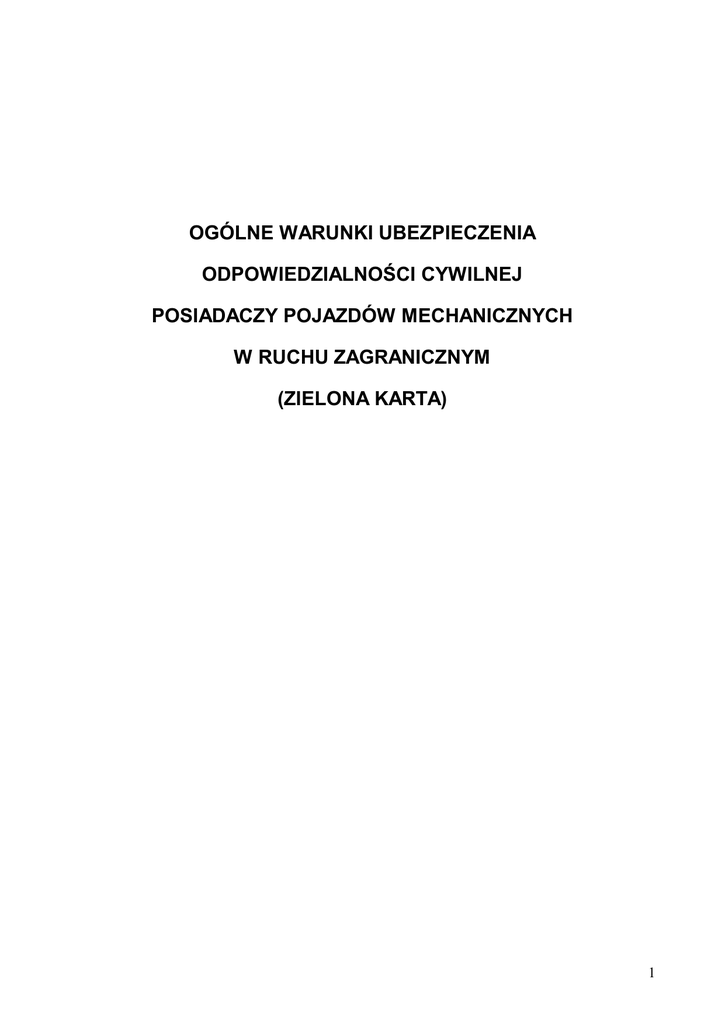 OGÓLNE WARUNKI UBEZPIECZENIA

ODPOWIEDZIALNOŚCI CYWILNEJ

POSIADACZY POJAZDÓW MECHANICZNYCH

W RUCHU ZAGRANICZNYM

(ZIELONA KARTA)

1